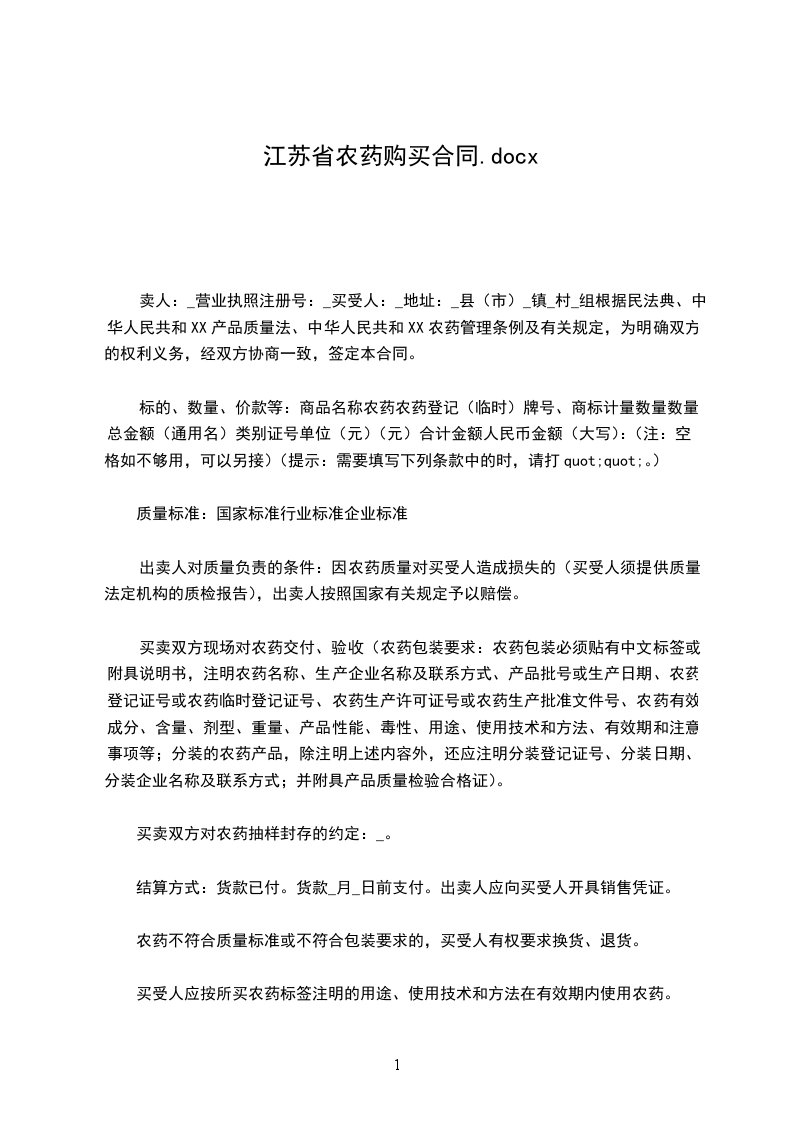 江苏省农药购买合同.docx

卖人：_营业执照注册号：_买受人：_地址：_县（市）_镇_村_组根据民法典、中华人民共和XX产品质量法、中华人民共和XX农药管理条例及有关规定，为明确双方的权利义务，经双方协商一致，签定本合同。

标的、数量、价款等：商品名称农药农药登记（临时）牌号、商标计量数量数量总金额（通用名）类别证号单位（元）（元）合计金额人民币金额（大写）:（注：空格如不够用，可以另接）（提示：需要填写下列条款中的时，请打quot;quot;。）

质量标准：国家标准行业标准企业标准

出卖人对质量负责的条件：因农药质量对买受人造成损失的（买受人须提供质量法定机构的质检报告），出卖人按照国家有关规定予以赔偿。

买卖双方现场对农药交付、验收（农药包装要求：农药包装必须贴有中文标签或附具说明书，注明农药名称、生产企业名称及联系方式、产品批号或生产日期、农药登记证号或农药临时登记证号、农药生产许可证号或农药生产批准文件号、农药有效成分、含量、剂型、重量、产品性能、毒性、用途、使用技术和方法、有效期和注意事项等；分装的农药产品，除注明上述内容外，还应注明分装登记证号、分装日期、分装企业名称及联系方式；并附具产品质量检验合格证）。

买卖双方对农药抽样封存的约定：_。

结算方式：货款已付。货款_月_日前支付。出卖人应向买受人开具销售凭证。

农药不符合质量标准或不符合包装要求的，买受人有权要求换货、退货。

买受人应按所买农药标签注明的用途、使用技术和方法在有效期内使用农药。

1